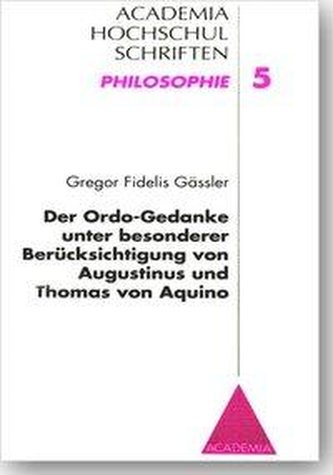 ACADEMIA
HOCHSCHUL
SCHRIFTEN

PHILOSOPHIE 5

Gregor Fidelis Gässler

Der Ordo-Gedanke unter besonderer Berücksichtigung von Augustinus und Thomas von Aquino

ACADEMIA